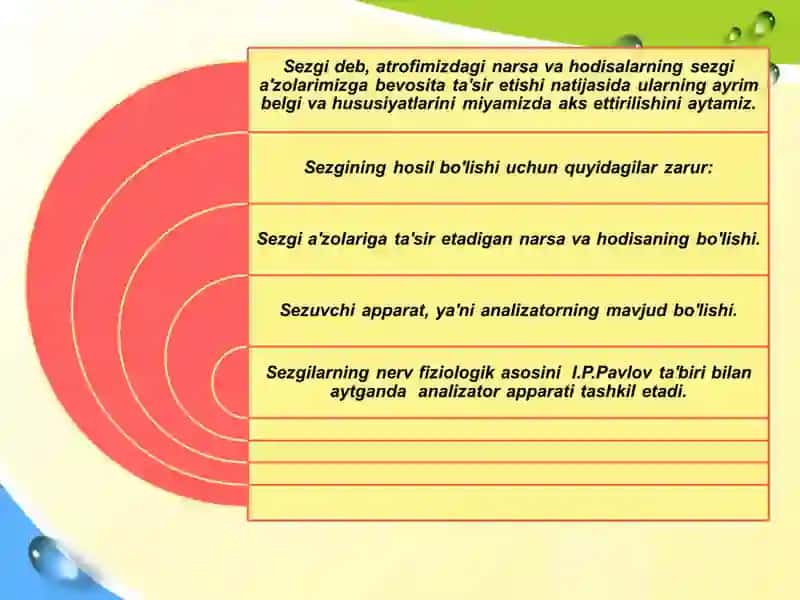 Sezgi deb, atrofimizdagi narsa va hodisalarning sezgi a'zolarimizga bevosita ta'sir etishi natijasida ularning ayrim belgi va hususiyatlarini miyamizda aks ettirilishini aytamiz.

Sezgining hosil bo'lishi uchun quyidagilar zarur:

Sezgi a'zolariga ta'sir etadigan narsa va hodisaning bo'lishi.

Sezuvchi apparat, ya'ni analizatorning mavjud bo'lishi.

Sezgilarning nerv fiziologik asosini I.P.Pavlov ta'biri bilan aytganda analizator apparati tashkil etadi.